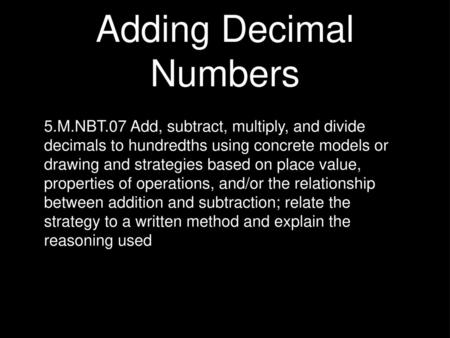 Adding Decimal Numbers

5.M.NBT.07 Add, subtract, multiply, and divide decimals to hundredths using concrete models or drawing and strategies based on place value, properties of operations, and/or the relationship between addition and subtraction; relate the strategy to a written method and explain the reasoning used